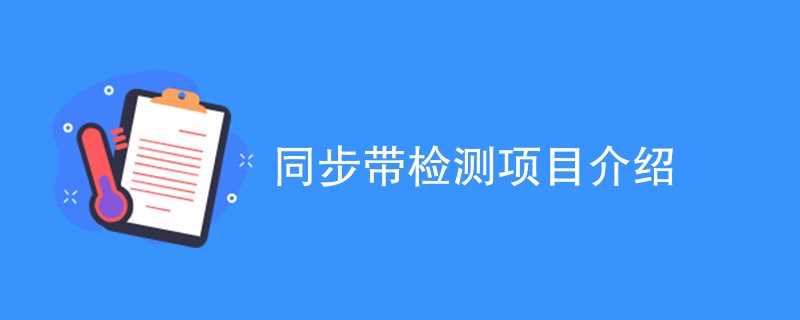 同步带检测项目介绍